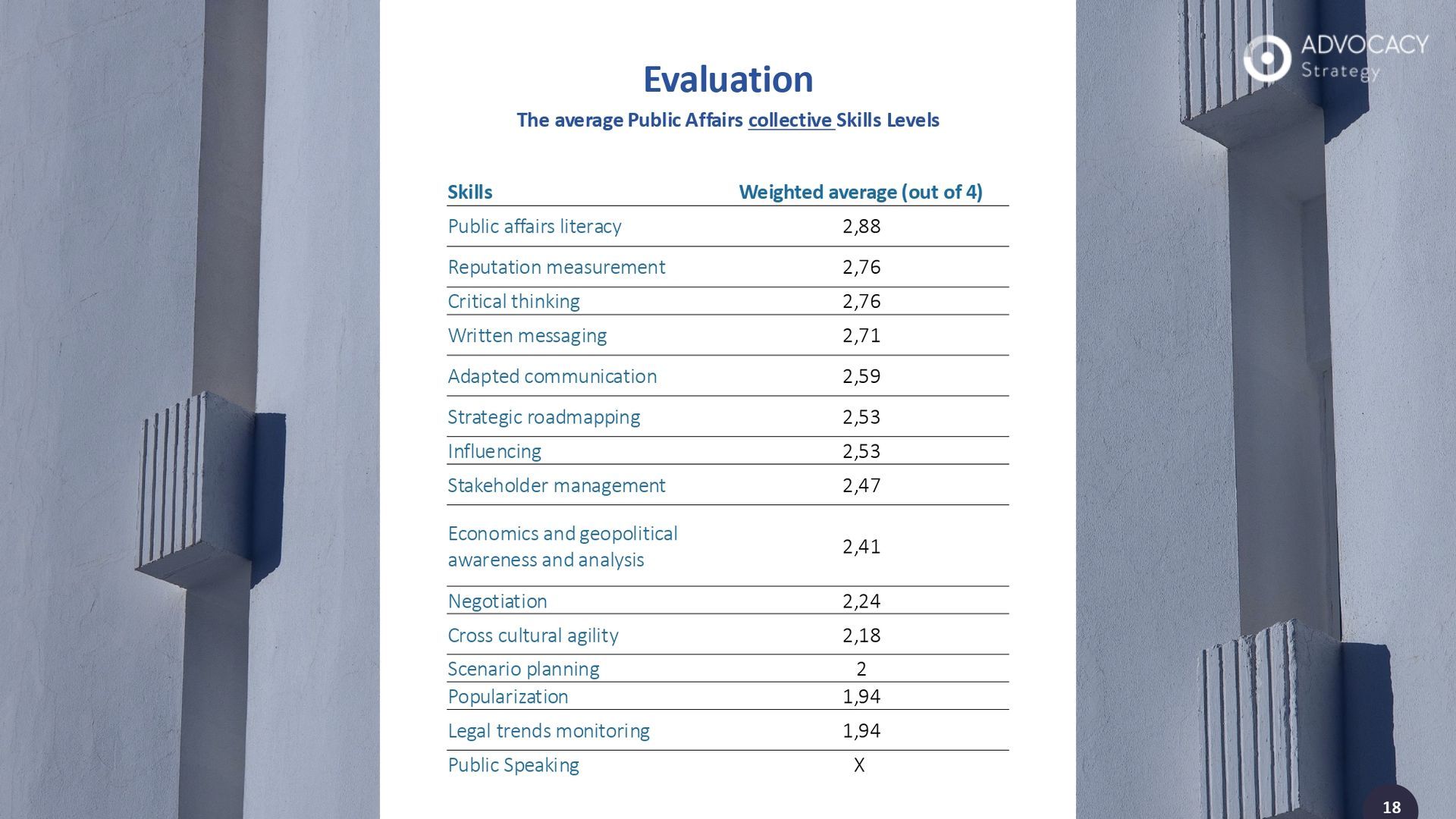 ADVOCACY
Strategy

Evaluation

The average Public Affairs collective Skills Levels

| Skills | Weighted average (out of 4) |
|---|---|
| Public affairs literacy | 2,88 |
| Reputation measurement | 2,76 |
| Critical thinking | 2,76 |
| Written messaging | 2,71 |
| Adapted communication | 2,59 |
| Strategic roadmapping | 2,53 |
| Influencing | 2,53 |
| Stakeholder management | 2,47 |
| Economics and geopolitical awareness and analysis | 2,41 |
| Negotiation | 2,24 |
| Cross cultural agility | 2,18 |
| Scenario planning | 2 |
| Popularization | 1,94 |
| Legal trends monitoring | 1,94 |
| Public Speaking | X |

18